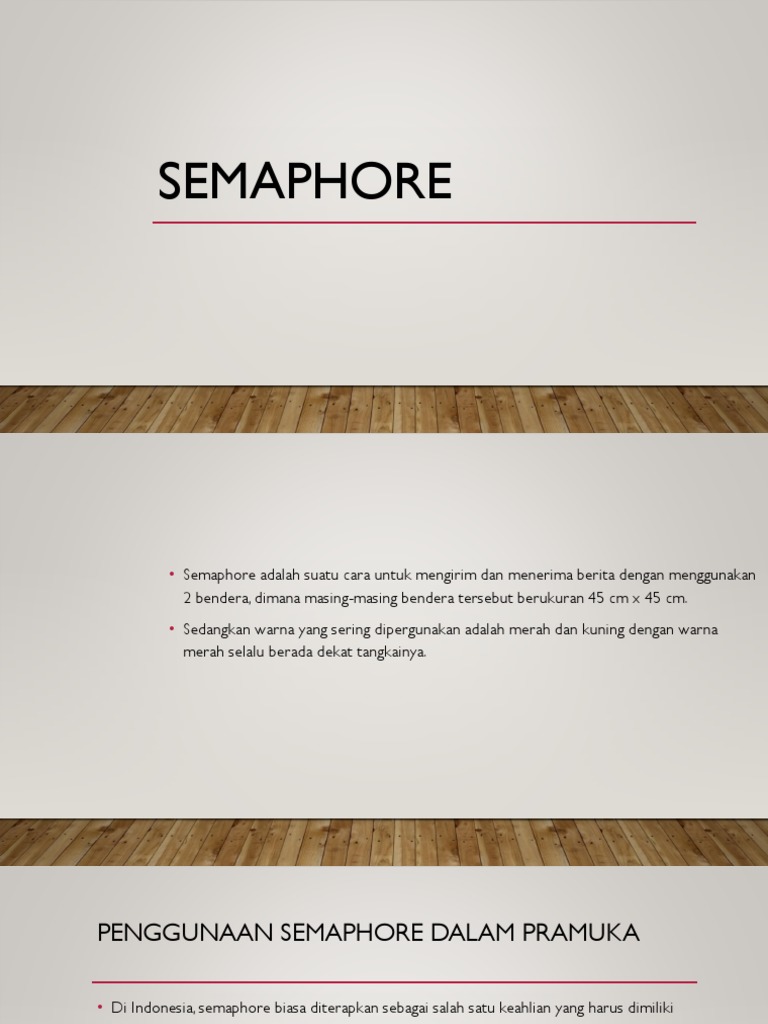 SEMAPHORE

• Semaphore adalah suatu cara untuk mengirim dan menerima berita dengan menggunakan 2 bendera, dimana masing-masing bendera tersebut berukuran 45 cm x 45 cm.

• Sedangkan warna yang sering dipergunakan adalah merah dan kuning dengan warna merah selalu berada dekat tangkainya.

PENGGUNAAN SEMAPHORE DALAM PRAMUKA

• Di Indonesia, semaphore biasa diterapkan sebagai salah satu keahlian yang harus dimiliki